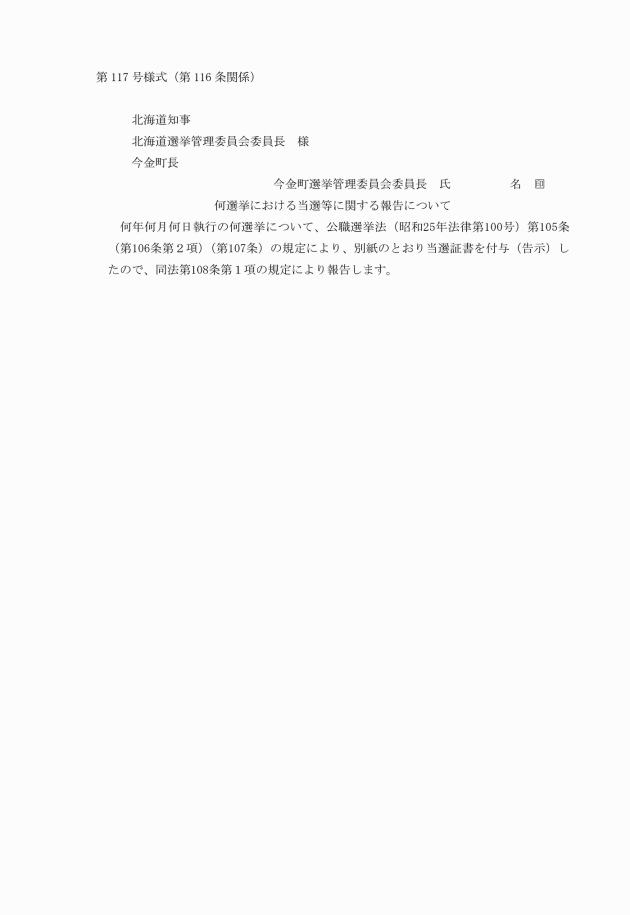 第 117 号様式（第 116 条関係）

北海道知事
北海道選挙管理委員会委員長　様
今金町長

今金町選挙管理委員会委員長　氏　　名　印

何選挙における当選等に関する報告について

何年何月何日執行の何選挙について、公職選挙法（昭和25年法律第100号）第105条（第106条第２項）（第107条）の規定により、別紙のとおり当選証書を付与（告示）したので、同法第108条第１項の規定により報告します。